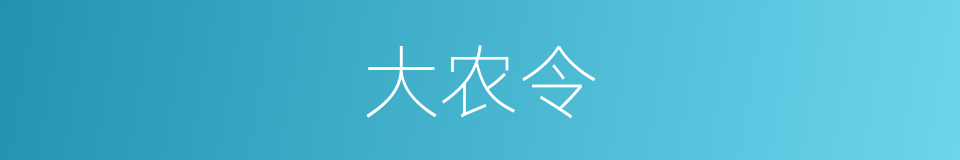 大农令